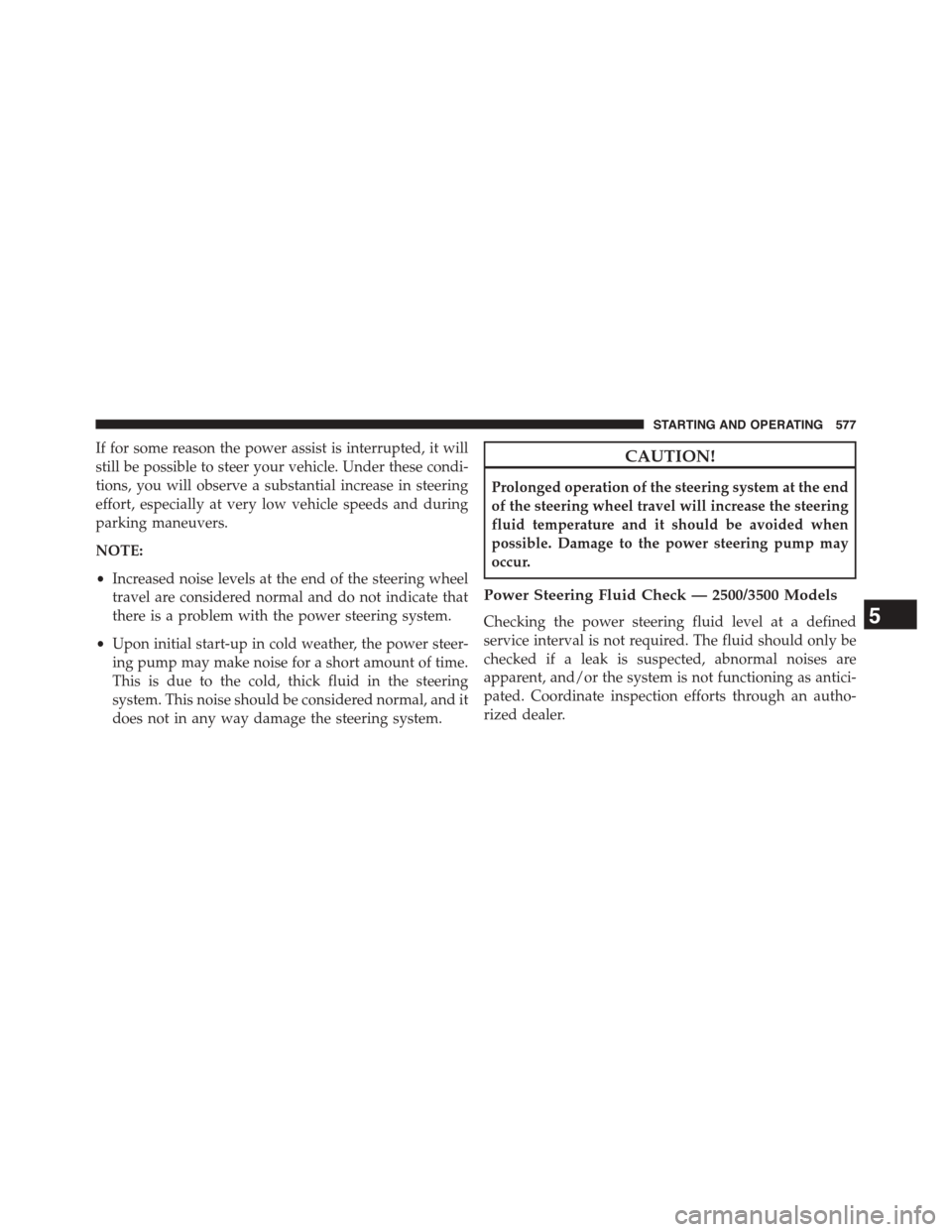 STARTING AND OPERATING 577

If for some reason the power assist is interrupted, it will still be possible to steer your vehicle. Under these conditions, you will observe a substantial increase in steering effort, especially at very low vehicle speeds and during parking maneuvers.

NOTE:

• Increased noise levels at the end of the steering wheel travel are considered normal and do not indicate that there is a problem with the power steering system.

• Upon initial start-up in cold weather, the power steering pump may make noise for a short amount of time. This is due to the cold, thick fluid in the steering system. This noise should be considered normal, and it does not in any way damage the steering system.

CAUTION!

Prolonged operation of the steering system at the end of the steering wheel travel will increase the steering fluid temperature and it should be avoided when possible. Damage to the power steering pump may occur.

Power Steering Fluid Check — 2500/3500 Models

Checking the power steering fluid level at a defined service interval is not required. The fluid should only be checked if a leak is suspected, abnormal noises are apparent, and/or the system is not functioning as anticipated. Coordinate inspection efforts through an authorized dealer.

5

carmanualsonline.info